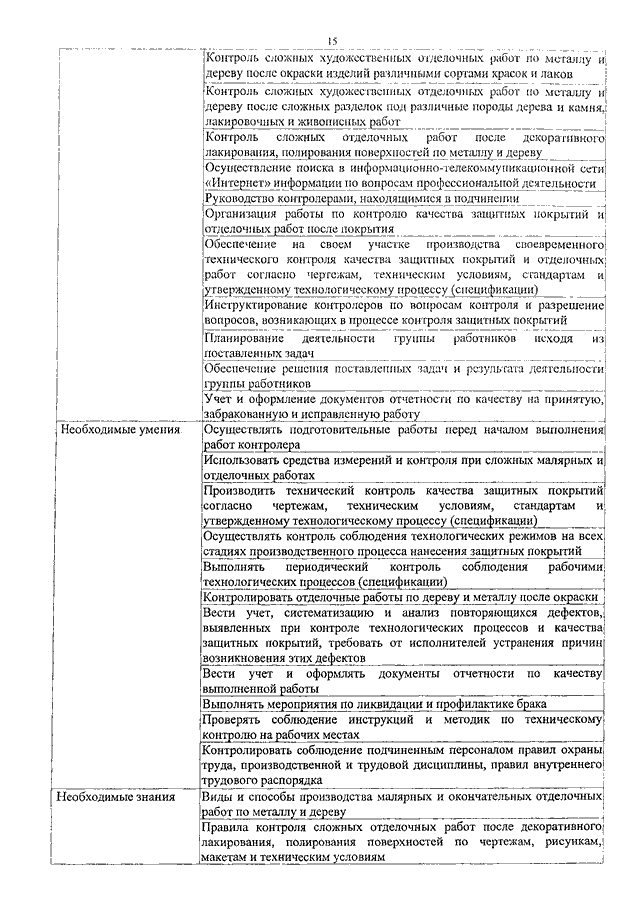 15

| | |
|---|---|
| | Контроль сложных художественных отделочных работ по металлу и дереву после окраски изделий различными сортами красок и лаков |
| | Контроль сложных художественных отделочных работ по металлу и дереву после сложных разделок под различные породы дерева и камня, лакировочных и живописных работ |
| | Контроль сложных отделочных работ после декоративного лакирования, полирования поверхностей по металлу и дереву |
| | Осуществление поиска в информационно-телекоммуникационной сети «Интернет» информации по вопросам профессиональной деятельности |
| | Руководство контролерами, находящимися в подчинении |
| | Организация работы по контролю качества защитных покрытий и отделочных работ после покрытия |
| | Обеспечение на своем участке производства своевременного технического контроля качества защитных покрытий и отделочных работ согласно чертежам, техническим условиям, стандартам и утвержденному технологическому процессу (спецификации) |
| | Инструктирование контролеров по вопросам контроля и разрешение вопросов, возникающих в процессе контроля защитных покрытий |
| | Планирование деятельности группы работников исходя из поставленных задач |
| | Обеспечение решения поставленных задач и результата деятельности группы работников |
| | Учет и оформление документов отчетности по качеству на принятую, забракованную и исправленную работу |
| Необходимые умения | Осуществлять подготовительные работы перед началом выполнения работ контролера |
| | Использовать средства измерений и контроля при сложных малярных и отделочных работах |
| | Производить технический контроль качества защитных покрытий согласно чертежам, техническим условиям, стандартам и утвержденному технологическому процессу (спецификации) |
| | Осуществлять контроль соблюдения технологических режимов на всех стадиях производственного процесса нанесения защитных покрытий |
| | Выполнять периодический контроль соблюдения рабочими технологических процессов (спецификации) |
| | Контролировать отделочные работы по дереву и металлу после окраски |
| | Вести учет, систематизацию и анализ повторяющихся дефектов, выявленных при контроле технологических процессов и качества защитных покрытий, требовать от исполнителей устранения причин возникновения этих дефектов |
| | Вести учет и оформлять документы отчетности по качеству выполненной работы |
| | Выполнять мероприятия по ликвидации и профилактике брака |
| | Проверять соблюдение инструкций и методик по техническому контролю на рабочих местах |
| | Контролировать соблюдение подчиненным персоналом правил охраны труда, производственной и трудовой дисциплины, правил внутреннего трудового распорядка |
| Необходимые знания | Виды и способы производства малярных и окончательных отделочных работ по металлу и дереву |
| | Правила контроля сложных отделочных работ после декоративного лакирования, полирования поверхностей по чертежам, рисункам, макетам и техническим условиям |